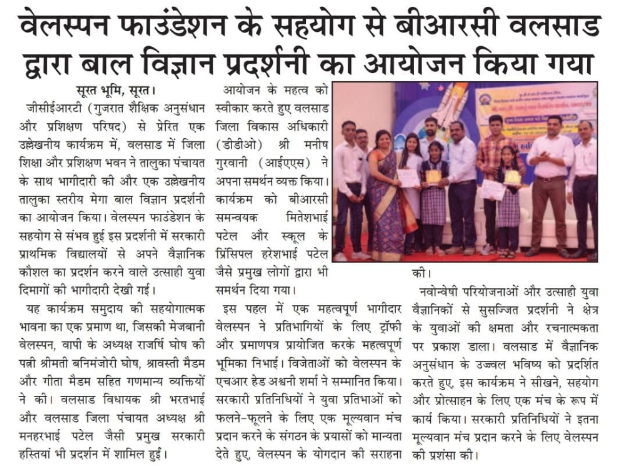 वेलस्पन फाउंडेशन के सहयोग से बीआरसी वलसाड द्वारा बाल विज्ञान प्रदर्शनी का आयोजन किया गया

सूरत भूमि, सूरत।
जीसीईआरटी (गुजरात शैक्षिक अनुसंधान और प्रशिक्षण परिषद) से प्रेरित एक उल्लेखनीय कार्यक्रम में, वलसाड में जिला शिक्षा और प्रशिक्षण भवन ने तालुका पंचायत के साथ भागीदारी की और एक उल्लेखनीय तालुका स्तरीय मेगा बाल विज्ञान प्रदर्शनी का आयोजन किया। वेलस्पन फाउंडेशन के सहयोग से संभव हुई इस प्रदर्शनी में सरकारी प्राथमिक विद्यालयों से अपने वैज्ञानिक कौशल का प्रदर्शन करने वाले उत्साही युवा दिमागों की भागीदारी देखी गई।

यह कार्यक्रम समुदाय की सहयोगात्मक भावना का एक प्रमाण था, जिसकी मेजबानी वेलस्पन, वापी के अध्यक्ष राजर्षि घोष की पत्नी श्रीमती बनिमंजोरी घोष, श्रावस्ती मैडम और गीता मैडम सहित गणमान्य व्यक्तियों ने की। वलसाड विधायक श्री भरतभाई और वलसाड जिला पंचायत अध्यक्ष श्री मनहरभाई पटेल जैसी प्रमुख सरकारी हस्तियां भी प्रदर्शन में शामिल हुईं।

आयोजन के महत्व को स्वीकार करते हुए वलसाड जिला विकास अधिकारी (डीडीओ) श्री मनीष गुरवानी (आईएएस) ने अपना समर्थन व्यक्त किया। कार्यक्रम को बीआरसी समन्वयक मितेशभाई पटेल और स्कूल के प्रिंसिपल हरेशभाई पटेल जैसे प्रमुख लोगों द्वारा भी समर्थन दिया गया।

इस पहल में एक महत्वपूर्ण भागीदार वेलस्पन ने प्रतिभागियों के लिए ट्रॉफी और प्रमाणपत्र प्रायोजित करके महत्वपूर्ण भूमिका निभाई। विजेताओं को वेलस्पन के एचआर हेड अश्वनी शर्मा ने सम्मानित किया। सरकारी प्रतिनिधियों ने युवा प्रतिभाओं को फलने-फूलने के लिए एक मूल्यवान मंच प्रदान करने के संगठन के प्रयासों को मान्यता देते हुए, वेलस्पन के योगदान की सराहना की।

नवोन्वेषी परियोजनाओं और उत्साही युवा वैज्ञानिकों से सुसज्जित प्रदर्शनी ने क्षेत्र के युवाओं की क्षमता और रचनात्मकता पर प्रकाश डाला। वलसाड में वैज्ञानिक अनुसंधान के उज्ज्वल भविष्य को प्रदर्शित करते हुए, इस कार्यक्रम ने सीखने, सहयोग और प्रोत्साहन के लिए एक मंच के रूप में कार्य किया। सरकारी प्रतिनिधियों ने इतना मूल्यवान मंच प्रदान करने के लिए वेलस्पन की प्रशंसा की।